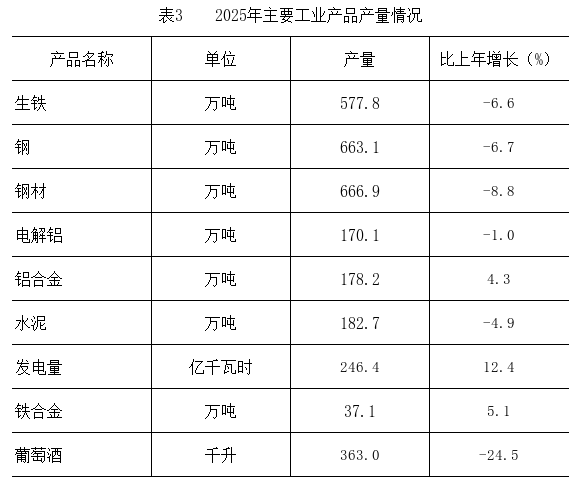 表3 2025年主要工业产品产量情况

| 产品名称 | 单位 | 产量 | 比上年增长（%） |
|---|---|---|---|
| 生铁 | 万吨 | 577.8 | -6.6 |
| 钢 | 万吨 | 663.1 | -6.7 |
| 钢材 | 万吨 | 666.9 | -8.8 |
| 电解铝 | 万吨 | 170.1 | -1.0 |
| 铝合金 | 万吨 | 178.2 | 4.3 |
| 水泥 | 万吨 | 182.7 | -4.9 |
| 发电量 | 亿千瓦时 | 246.4 | 12.4 |
| 铁合金 | 万吨 | 37.1 | 5.1 |
| 葡萄酒 | 千升 | 363.0 | -24.5 |